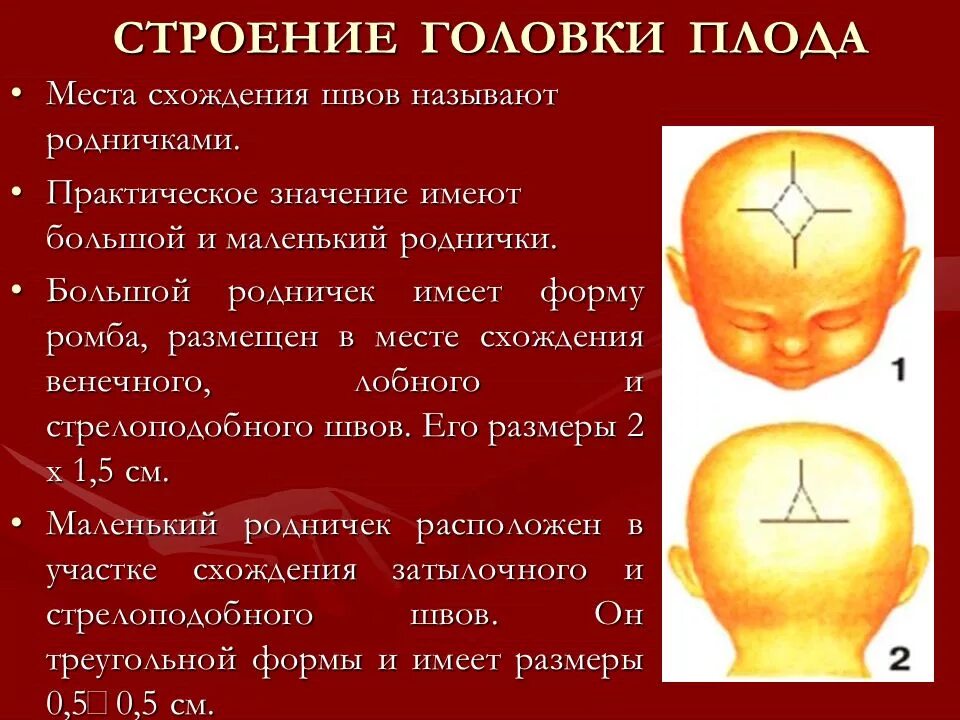 СТРОЕНИЕ ГОЛОВКИ ПЛОДА

• Места схождения швов называют родничками.

• Практическое значение имеют большой и маленький роднички.

• Большой родничек имеет форму ромба, размещен в месте схождения венечного, лобного и стрелоподобного швов. Его размеры 2 х 1,5 см.

• Маленький родничек расположен в участке схождения затылочного и стрелоподобного швов. Он треугольной формы и имеет размеры 0,5□ 0,5 см.

1

2